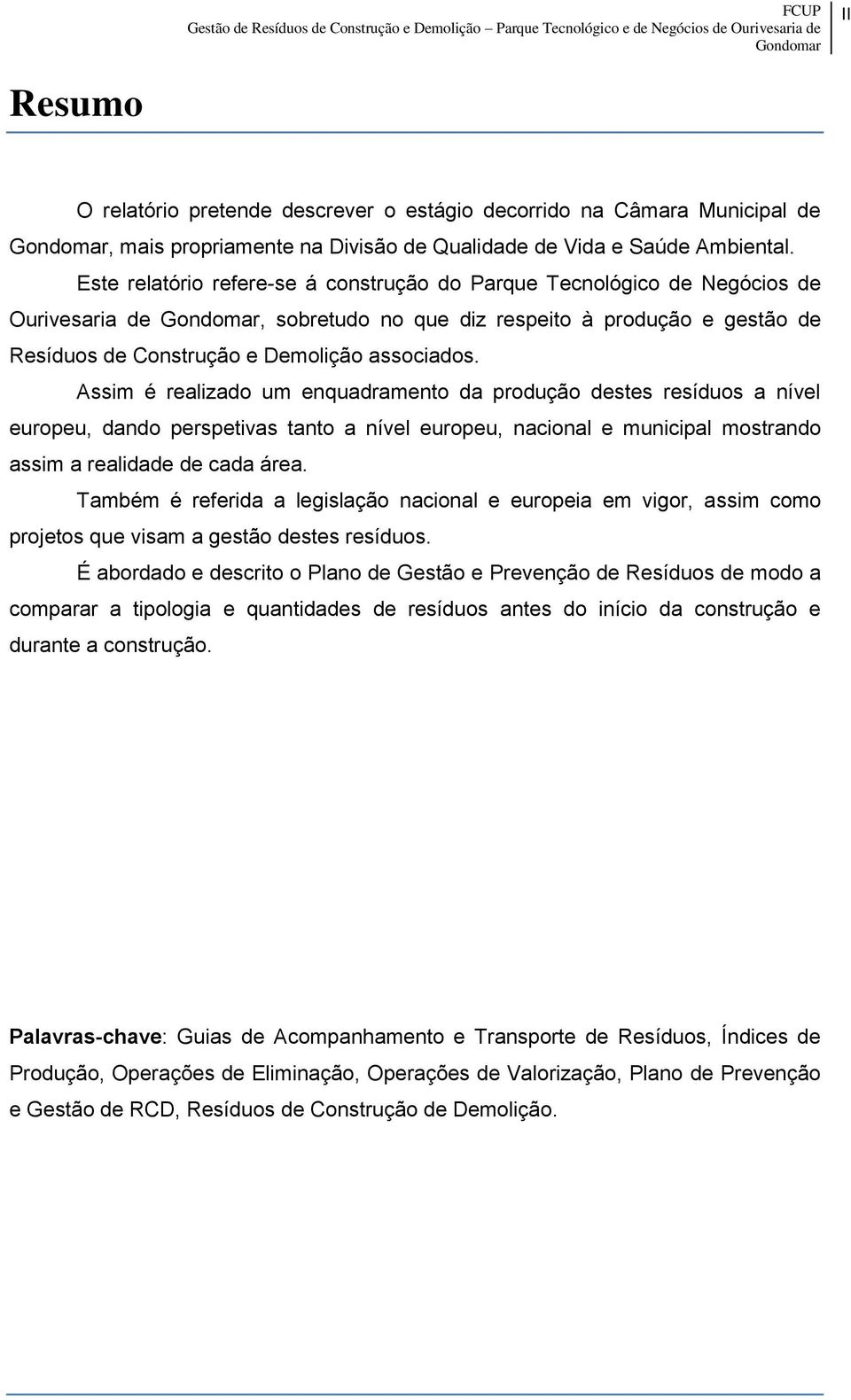 FCUP
Gestão de Resíduos de Construção e Demolição – Parque Tecnológico e de Negócios de Ourivesaria de Gondomar

II

Resumo

O relatório pretende descrever o estágio decorrido na Câmara Municipal de Gondomar, mais propriamente na Divisão de Qualidade de Vida e Saúde Ambiental.

Este relatório refere-se á construção do Parque Tecnológico de Negócios de Ourivesaria de Gondomar, sobretudo no que diz respeito à produção e gestão de Resíduos de Construção e Demolição associados.

Assim é realizado um enquadramento da produção destes resíduos a nível europeu, dando perspetivas tanto a nível europeu, nacional e municipal mostrando assim a realidade de cada área.

Também é referida a legislação nacional e europeia em vigor, assim como projetos que visam a gestão destes resíduos.

É abordado e descrito o Plano de Gestão e Prevenção de Resíduos de modo a comparar a tipologia e quantidades de resíduos antes do início da construção e durante a construção.

Palavras-chave: Guias de Acompanhamento e Transporte de Resíduos, Índices de Produção, Operações de Eliminação, Operações de Valorização, Plano de Prevenção e Gestão de RCD, Resíduos de Construção de Demolição.